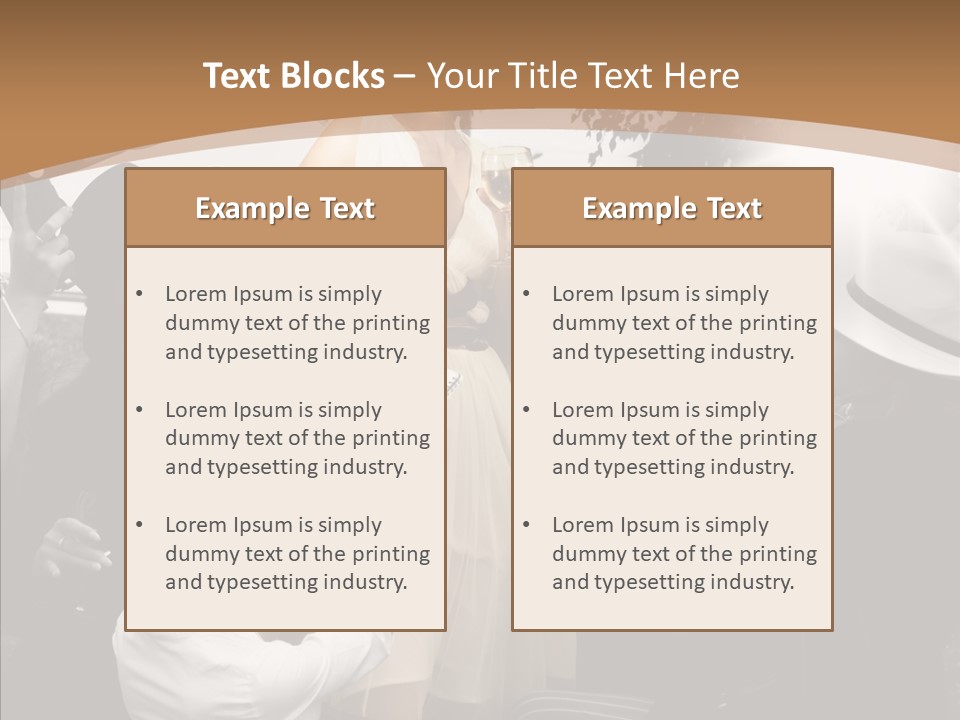 Text Blocks – Your Title Text Here

Example Text

• Lorem Ipsum is simply dummy text of the printing and typesetting industry.

• Lorem Ipsum is simply dummy text of the printing and typesetting industry.

• Lorem Ipsum is simply dummy text of the printing and typesetting industry.

Example Text

• Lorem Ipsum is simply dummy text of the printing and typesetting industry.

• Lorem Ipsum is simply dummy text of the printing and typesetting industry.

• Lorem Ipsum is simply dummy text of the printing and typesetting industry.